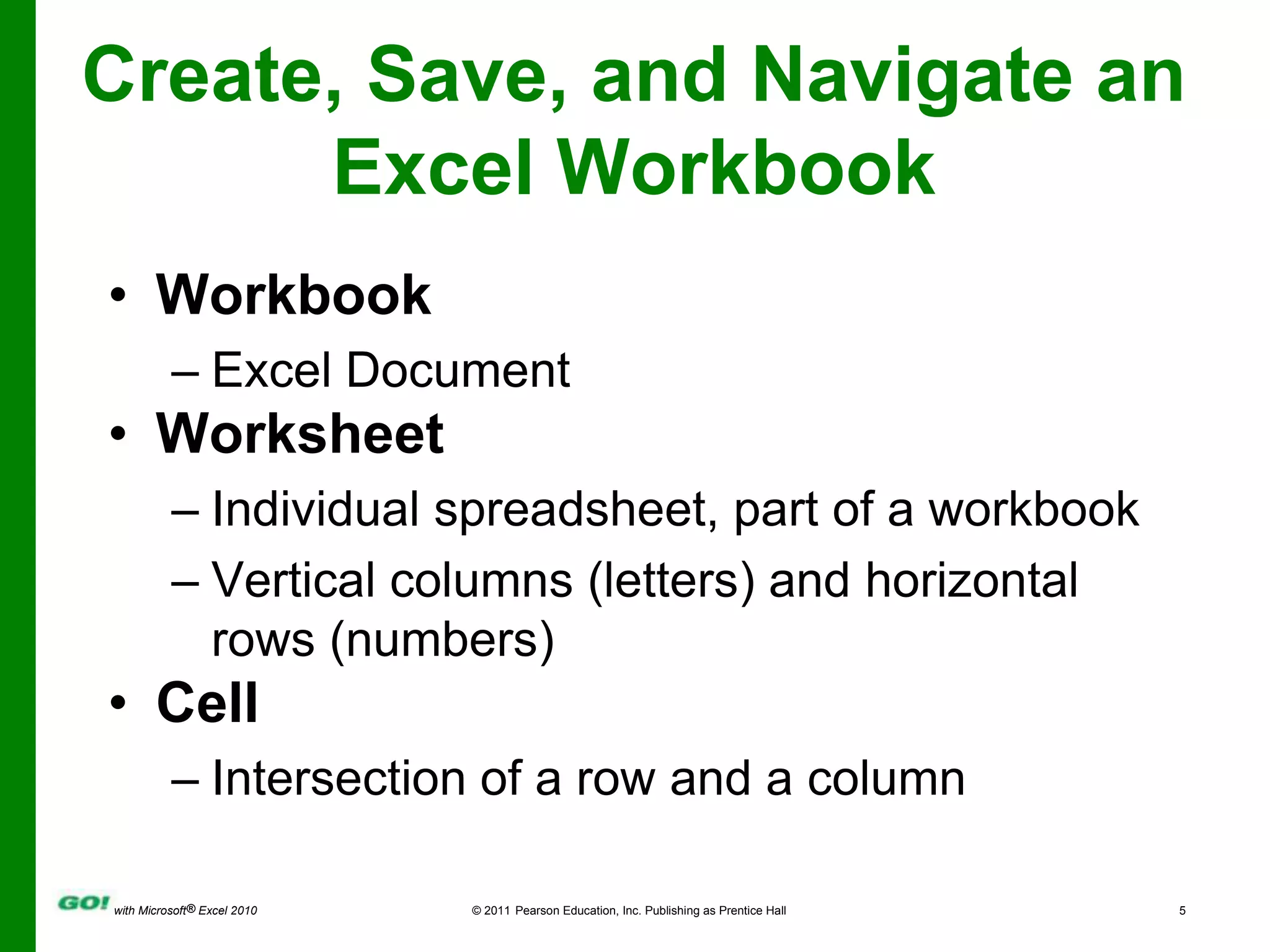 Create, Save, and Navigate an Excel Workbook

• Workbook
– Excel Document
• Worksheet
– Individual spreadsheet, part of a workbook
– Vertical columns (letters) and horizontal rows (numbers)
• Cell
– Intersection of a row and a column

GO! with Microsoft® Excel 2010 © 2011 Pearson Education, Inc. Publishing as Prentice Hall 5